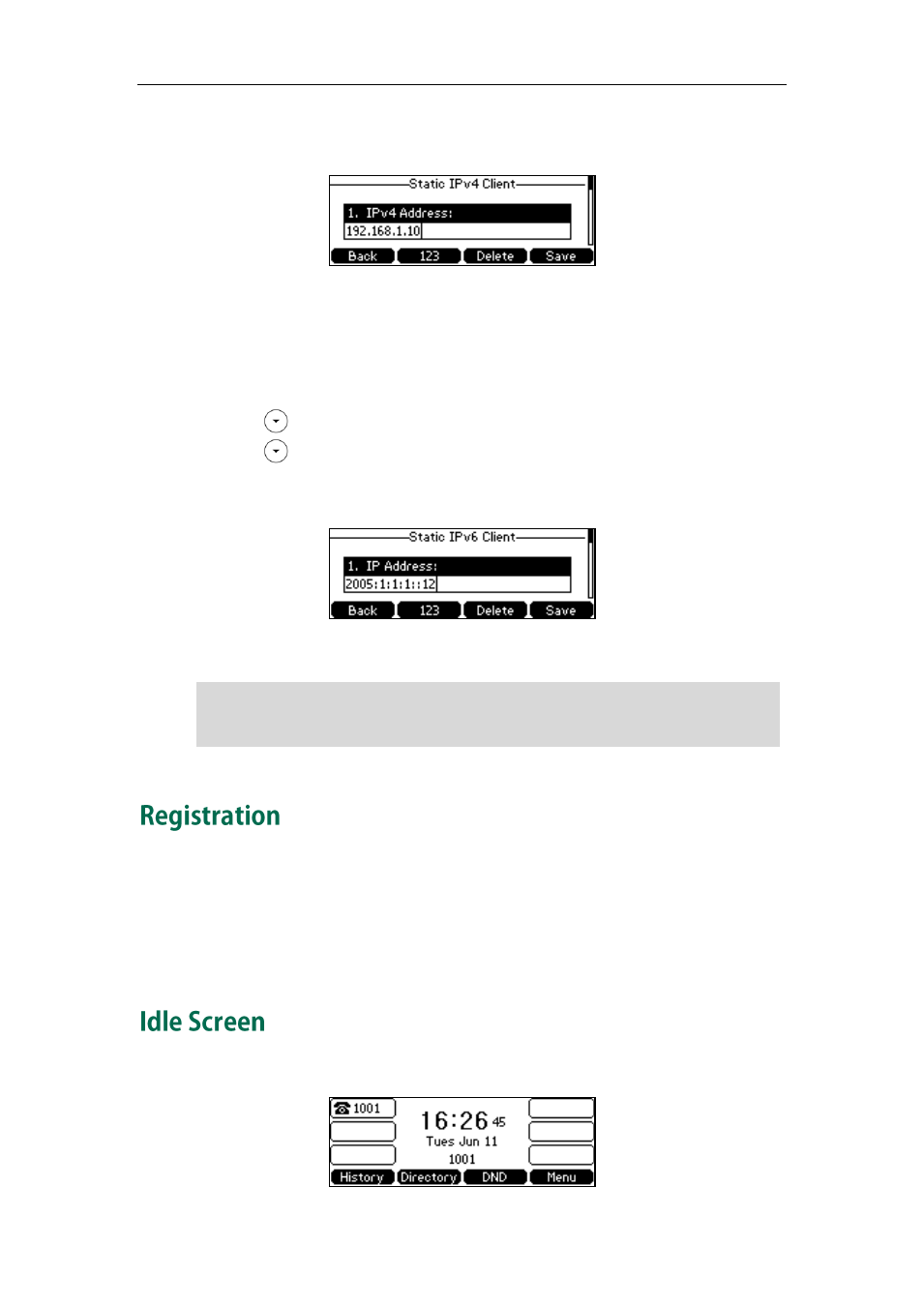 Static IPv4 Client
1. IPv4 Address:
192.168.1.10
Back 123 Delete Save

Static IPv6 Client
1. IP Address:
2005:1:1:1::12
Back 123 Delete Save

Registration

Idle Screen

1001
16:26 45
Tues Jun 11
1001
History Directory DND Menu